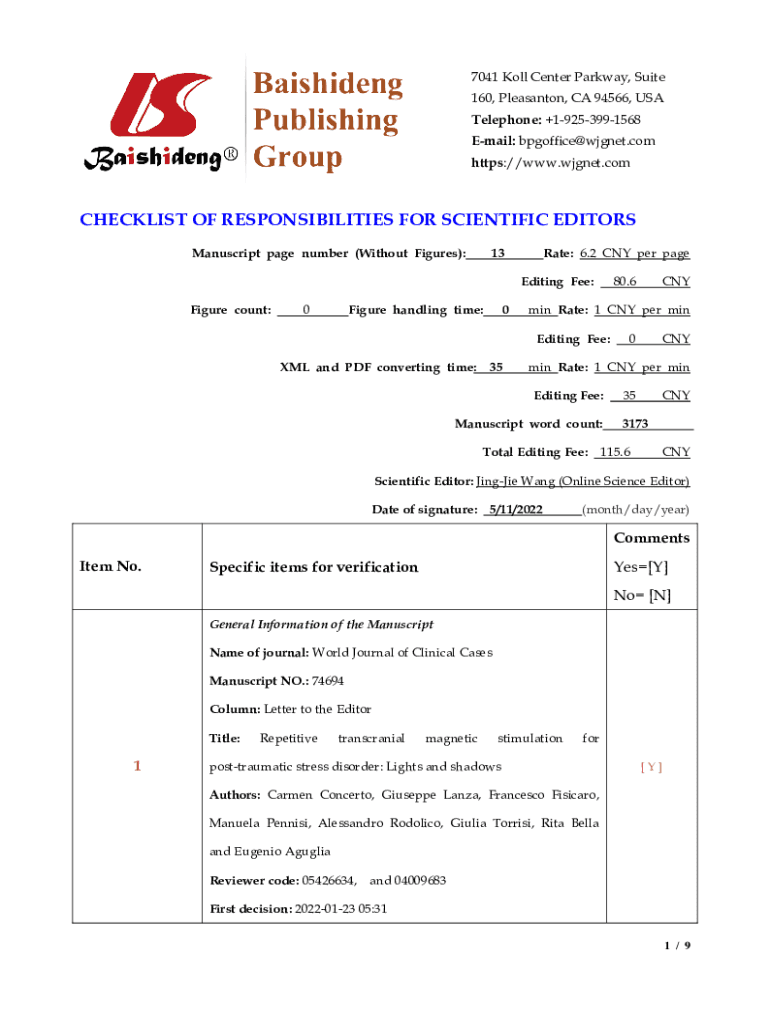 Baishideng®

Baishideng Publishing Group

7041 Koll Center Parkway, Suite 160, Pleasanton, CA 94566, USA
Telephone: +1-925-399-1568
E-mail: bpgoffice@wjgnet.com
https://www.wjgnet.com

CHECKLIST OF RESPONSIBILITIES FOR SCIENTIFIC EDITORS

Manuscript page number (Without Figures): 13 Rate: 6.2 CNY per page

Editing Fee: 80.6 CNY

Figure count: 0 Figure handling time: 0 min Rate: 1 CNY per min

Editing Fee: 0 CNY

XML and PDF converting time: 35 min Rate: 1 CNY per min

Editing Fee: 35 CNY

Manuscript word count: 3173

Total Editing Fee: 115.6 CNY

Scientific Editor: Jing-Jie Wang (Online Science Editor)

Date of signature: 5/11/2022 (month/day/year)

| Item No. | Specific items for verification | Comments Yes=[Y] No= [N] |
|---|---|---|
| 1 | General Information of the Manuscript<br>Name of journal: World Journal of Clinical Cases<br>Manuscript NO.: 74694<br>Column: Letter to the Editor<br>Title: Repetitive transcranial magnetic stimulation for post-traumatic stress disorder: Lights and shadows<br>Authors: Carmen Concerto, Giuseppe Lanza, Francesco Fisicaro, Manuela Pennisi, Alessandro Rodolico, Giulia Torrisi, Rita Bella and Eugenio Aguglia<br>Reviewer code: 05426634, and 04009683<br>First decision: 2022-01-23 05:31 | [ Y ] |

1 / 9